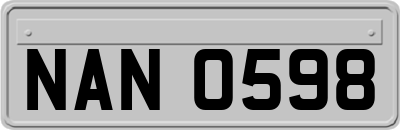 NAN 0598